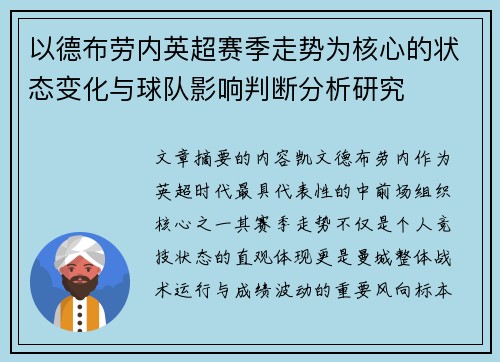 以德布劳内英超赛季走势为核心的状态变化与球队影响判断分析研究

文章摘要的内容凯文德布劳内作为英超时代最具代表性的中前场组织核心之一其赛季走势不仅是个人竞技状态的直观体现更是曼城整体战术运行与成绩波动的重要风向标本